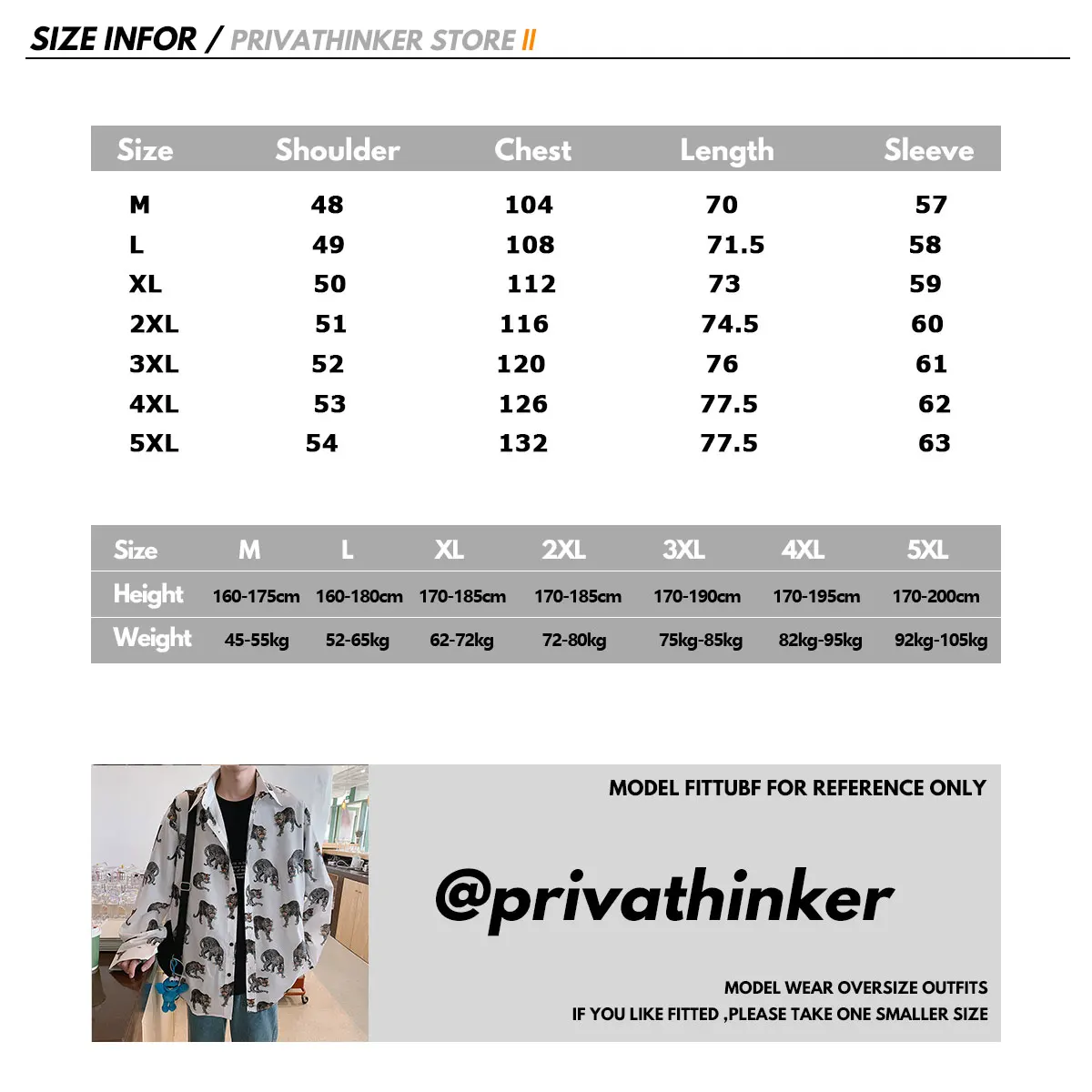 SIZE INFOR / PRIVATHINKER STORE II

| Size | Shoulder | Chest | Length | Sleeve |
|---|---|---|---|---|
| M | 48 | 104 | 70 | 57 |
| L | 49 | 108 | 71.5 | 58 |
| XL | 50 | 112 | 73 | 59 |
| 2XL | 51 | 116 | 74.5 | 60 |
| 3XL | 52 | 120 | 76 | 61 |
| 4XL | 53 | 126 | 77.5 | 62 |
| 5XL | 54 | 132 | 77.5 | 63 |

| Size | M | L | XL | 2XL | 3XL | 4XL | 5XL |
|---|---|---|---|---|---|---|---|
| Height | 160-175cm | 160-180cm | 170-185cm | 170-185cm | 170-190cm | 170-195cm | 170-200cm |
| Weight | 45-55kg | 52-65kg | 62-72kg | 72-80kg | 75kg-85kg | 82kg-95kg | 92kg-105kg |

MODEL FITTUBF FOR REFERENCE ONLY

@privathinker

MODEL WEAR OVERSIZE OUTFITS
IF YOU LIKE FITTED ,PLEASE TAKE ONE SMALLER SIZE